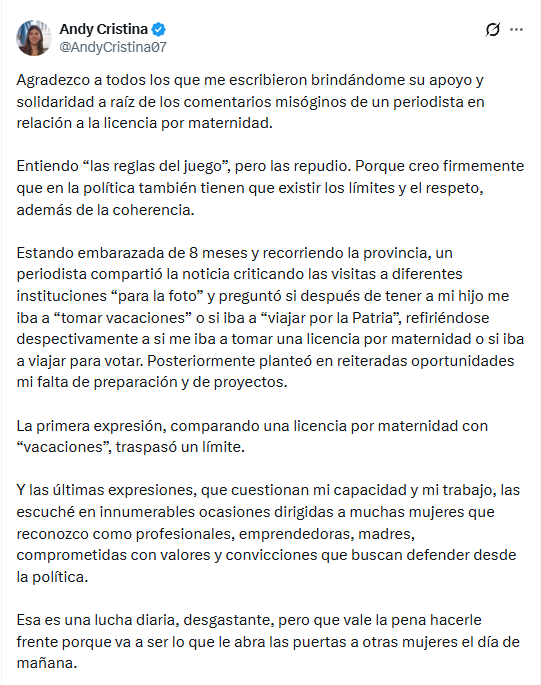 Andy Cristina
@AndyCristina07

Agradezco a todos los que me escribieron brindándome su apoyo y solidaridad a raíz de los comentarios misóginos de un periodista en relación a la licencia por maternidad.

Entiendo “las reglas del juego”, pero las repudio. Porque creo firmemente que en la política también tienen que existir los límites y el respeto, además de la coherencia.

Estando embarazada de 8 meses y recorriendo la provincia, un periodista compartió la noticia criticando las visitas a diferentes instituciones “para la foto” y preguntó si después de tener a mi hijo me iba a “tomar vacaciones” o si iba a “viajar por la Patria”, refiriéndose despectivamente a si me iba a tomar una licencia por maternidad o si iba a viajar para votar. Posteriormente planteó en reiteradas oportunidades mi falta de preparación y de proyectos.

La primera expresión, comparando una licencia por maternidad con “vacaciones”, traspasó un límite.

Y las últimas expresiones, que cuestionan mi capacidad y mi trabajo, las escuché en innumerables ocasiones dirigidas a muchas mujeres que reconozco como profesionales, emprendedoras, madres, comprometidas con valores y convicciones que buscan defender desde la política.

Esa es una lucha diaria, desgastante, pero que vale la pena hacerle frente porque va a ser lo que le abra las puertas a otras mujeres el día de mañana.